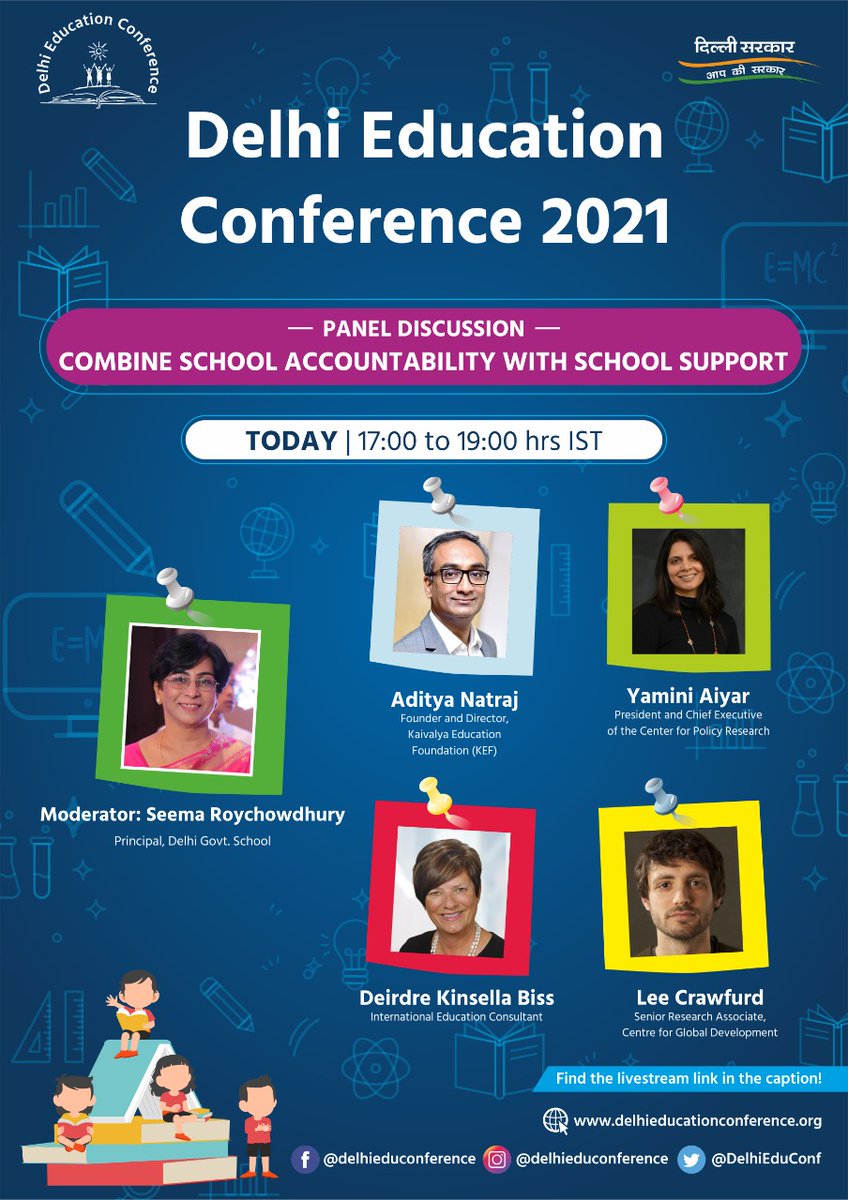 Delhi Education Conference

दिल्ली सरकार
आप की सरकार

Delhi Education Conference 2021

— PANEL DISCUSSION —
COMBINE SCHOOL ACCOUNTABILITY WITH SCHOOL SUPPORT

TODAY | 17:00 to 19:00 hrs IST

Moderator: Seema Roychowdhury
Principal, Delhi Govt. School

Aditya Natraj
Founder and Director, Kaivalya Education Foundation (KEF)

Yamini Aiyar
President and Chief Executive of the Center for Policy Research

Deirdre Kinsella Biss
International Education Consultant

Lee Crawfurd
Senior Research Associate, Centre for Global Development

Find the livestream link in the caption!

www.delhieducationconference.org

@delhieduconference @delhieduconference @DelhiEduConf